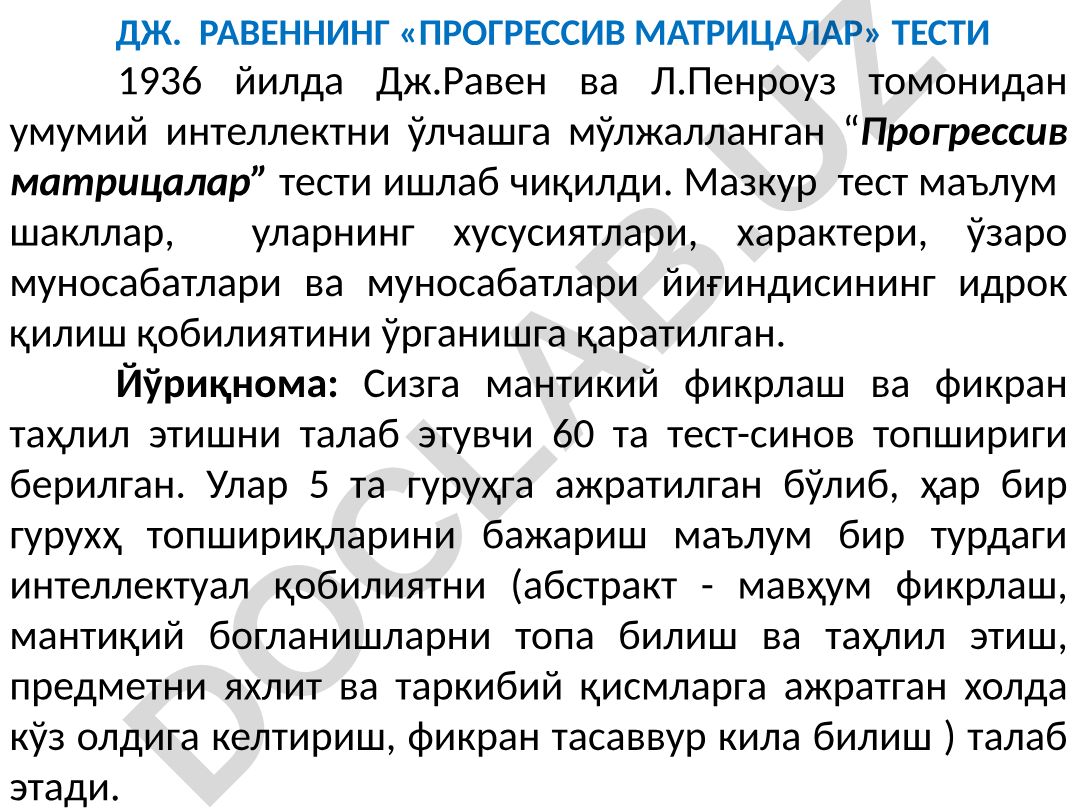 ДЖ. РАВЕННИНГ «ПРОГРЕССИВ МАТРИЦАЛАР» ТЕСТИ

1936 йилда Дж.Равен ва Л.Пенроуз томонидан умумий интеллектни ўлчашга мўлжалланган “Прогрессив матрицалар” тести ишлаб чиқилди. Мазкур тест маълум шакллар, уларнинг хусусиятлари, характери, ўзаро муносабатлари ва муносабатлари йиғиндисининг идрок қилиш қобилиятини ўрганишга қаратилган.

Йўриқнома: Сизга мантикий фикрлаш ва фикран таҳлил этишни талаб этувчи 60 та тест-синов топшириги берилган. Улар 5 та гуруҳга ажратилган бўлиб, ҳар бир гурухҳ топшириқларини бажариш маълум бир турдаги интеллектуал қобилиятни (абстракт - мавҳум фикрлаш, мантиқий богланишларни топа билиш ва таҳлил этиш, предметни яхлит ва таркибий қисмларга ажратган холда кўз олдига келтириш, фикран тасаввур кила билиш ) талаб этади.

DOCLAB.UZ